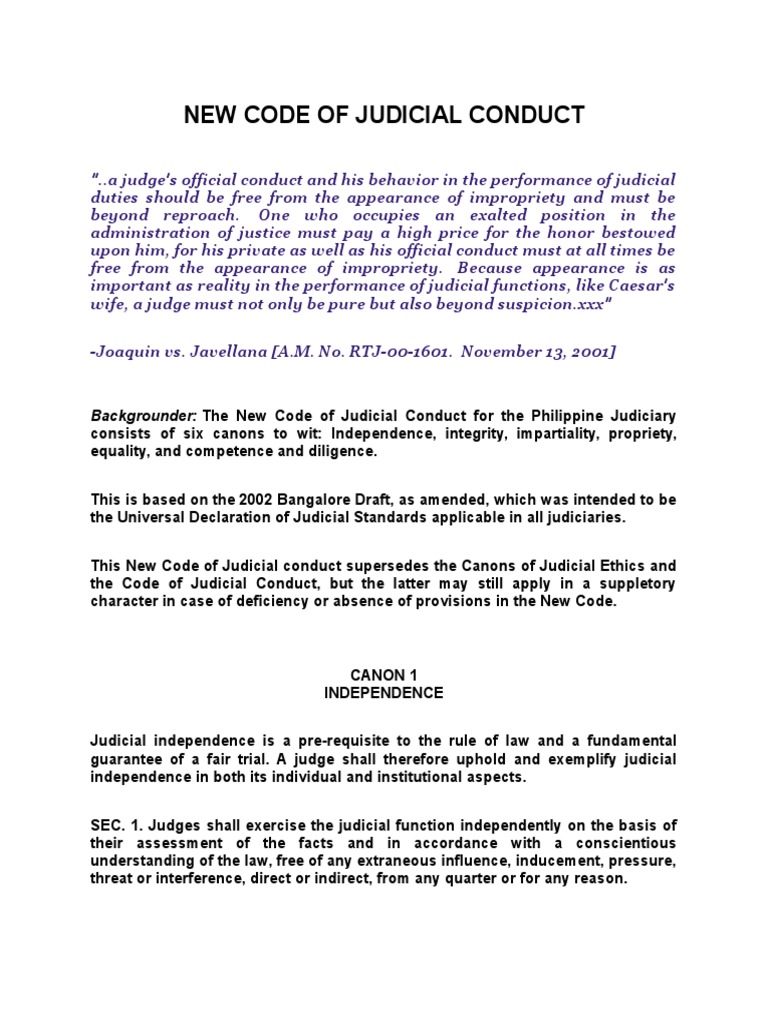 NEW CODE OF JUDICIAL CONDUCT

"..a judge's official conduct and his behavior in the performance of judicial duties should be free from the appearance of impropriety and must be beyond reproach. One who occupies an exalted position in the administration of justice must pay a high price for the honor bestowed upon him, for his private as well as his official conduct must at all times be free from the appearance of impropriety. Because appearance is as important as reality in the performance of judicial functions, like Caesar's wife, a judge must not only be pure but also beyond suspicion.xxx"

-Joaquin vs. Javellana [A.M. No. RTJ-00-1601. November 13, 2001]

Backgrounder: The New Code of Judicial Conduct for the Philippine Judiciary consists of six canons to wit: Independence, integrity, impartiality, propriety, equality, and competence and diligence.

This is based on the 2002 Bangalore Draft, as amended, which was intended to be the Universal Declaration of Judicial Standards applicable in all judiciaries.

This New Code of Judicial conduct supersedes the Canons of Judicial Ethics and the Code of Judicial Conduct, but the latter may still apply in a suppletory character in case of deficiency or absence of provisions in the New Code.

CANON 1
INDEPENDENCE

Judicial independence is a pre-requisite to the rule of law and a fundamental guarantee of a fair trial. A judge shall therefore uphold and exemplify judicial independence in both its individual and institutional aspects.

SEC. 1. Judges shall exercise the judicial function independently on the basis of their assessment of the facts and in accordance with a conscientious understanding of the law, free of any extraneous influence, inducement, pressure, threat or interference, direct or indirect, from any quarter or for any reason.